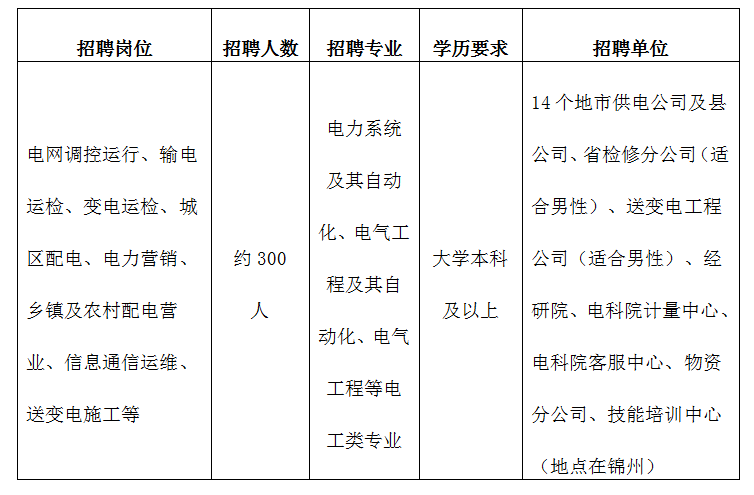 | 招聘岗位 | 招聘人数 | 招聘专业 | 学历要求 | 招聘单位 |
|---|---|---|---|---|
| 电网调控运行、输电运检、变电运检、城区配电、电力营销、乡镇及农村配电营业、信息通信运维、送变电施工等 | 约 300 人 | 电力系统及其自动化、电气工程及其自动化、电气工程等电工类专业 | 大学本科及以上 | 14 个地市供电公司及县公司、省检修分公司（适合男性）、送变电工程公司（适合男性）、经研院、电科院计量中心、电科院客服中心、物资分公司、技能培训中心（地点在锦州） |